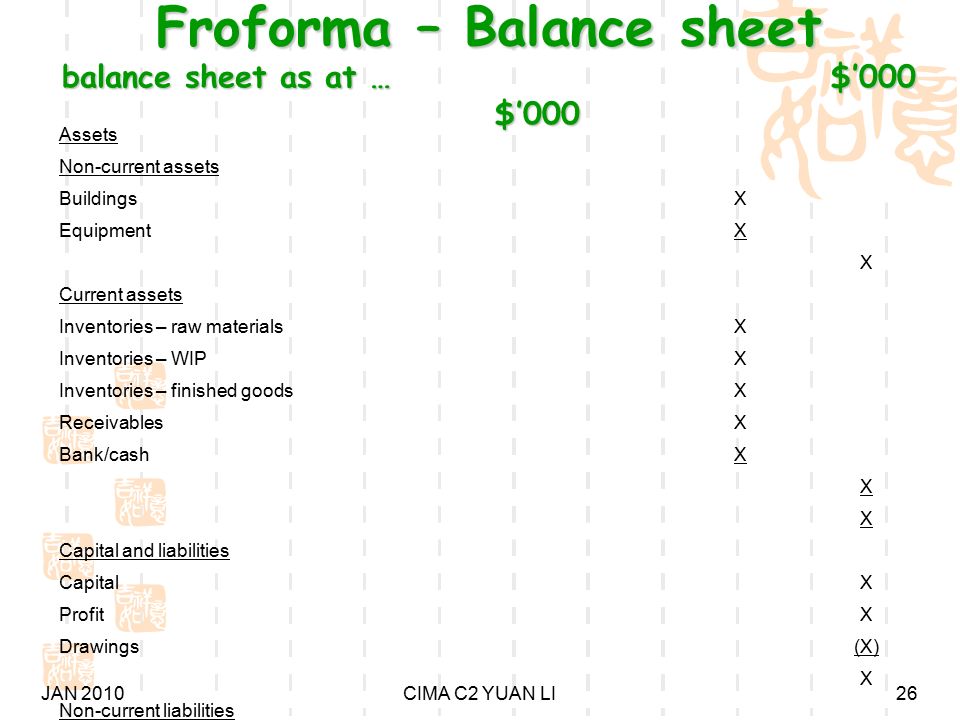 Froforma – Balance sheet

balance sheet as at … $'000 $'000

| | | |
|---|---|---|
| Assets | | |
| Non-current assets | | |
| Buildings | X | |
| Equipment | X | |
| | | X |
| Current assets | | |
| Inventories – raw materials | X | |
| Inventories – WIP | X | |
| Inventories – finished goods | X | |
| Receivables | X | |
| Bank/cash | X | |
| | | X |
| | | X |
| Capital and liabilities | | |
| Capital | | X |
| Profit | | X |
| Drawings | | (X) |
| | | X |
| Non-current liabilities | | |

JAN 2010 CIMA C2 YUAN LI 26